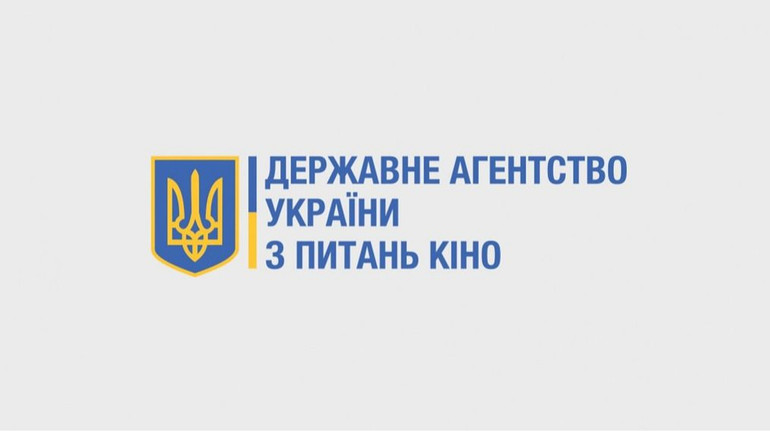 ДЕРЖАВНЕ АГЕНТСТВО
УКРАЇНИ
З ПИТАНЬ КІНО